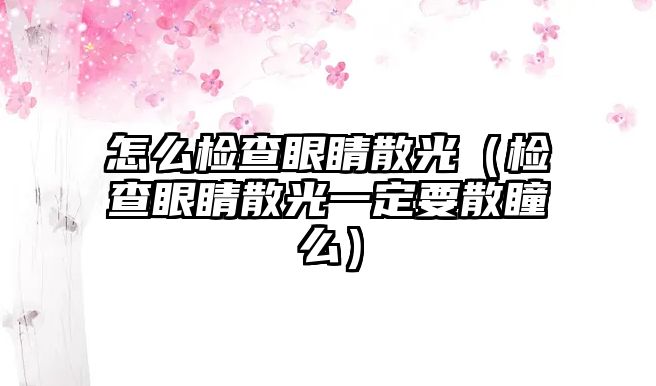 怎么检查眼睛散光（检查眼睛散光一定要散瞳么）